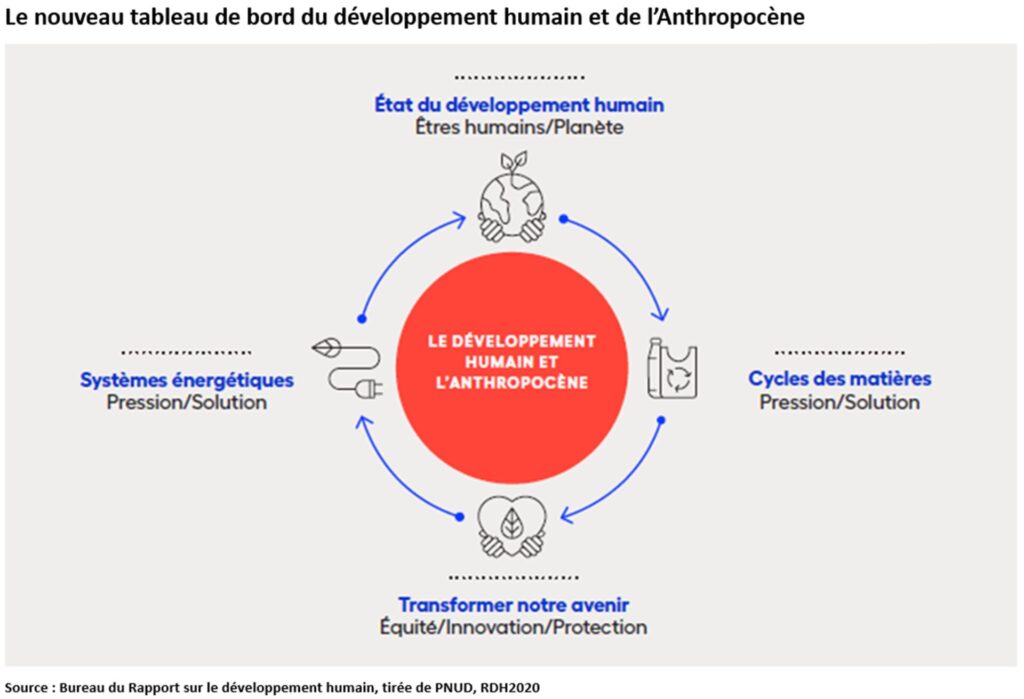 Le nouveau tableau de bord du développement humain et de l'Anthropocène

État du développement humain
Êtres humains/Planète

Systèmes énergétiques
Pression/Solution

LE DÉVELOPPEMENT HUMAIN ET L'ANTHROPOCÈNE

Cycles des matières
Pression/Solution

Transformer notre avenir
Équité/Innovation/Protection

Source : Bureau du Rapport sur le développement humain, tirée de PNUD, RDH2020